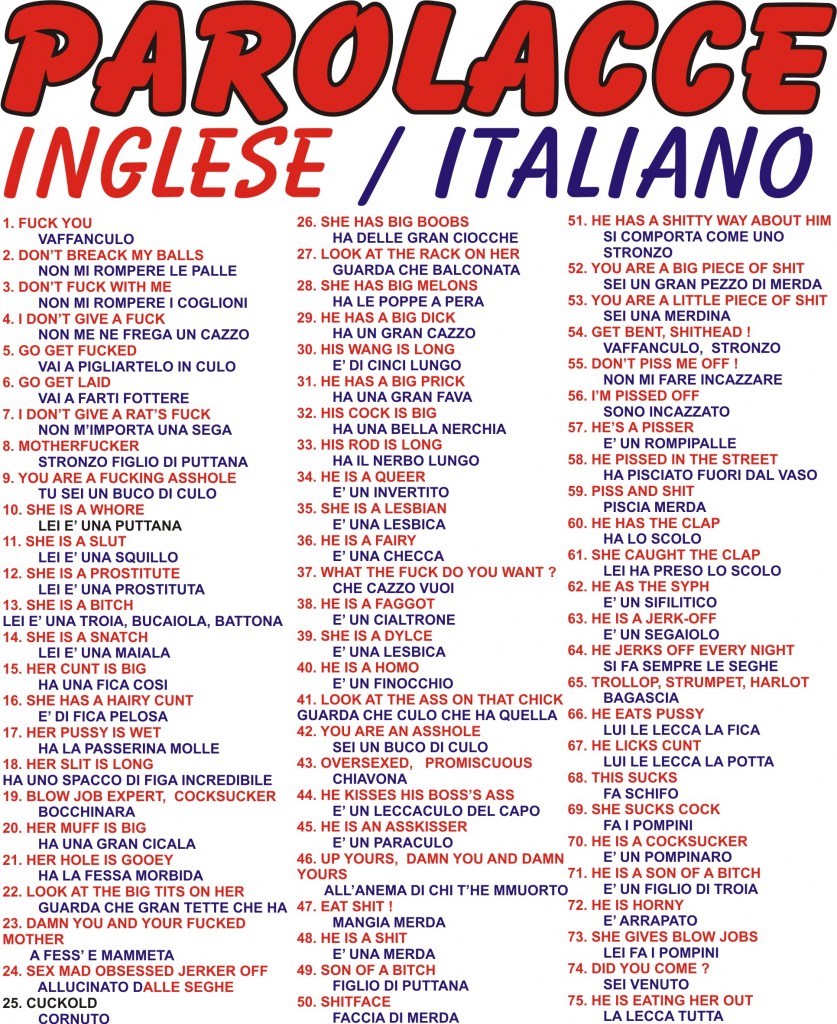 PAROLACCE

INGLESE / ITALIANO

1. FUCK YOU
VAFFANCULO
2. DON'T BREACK MY BALLS
NON MI ROMPERE LE PALLE
3. DON'T FUCK WITH ME
NON MI ROMPERE I COGLIONI
4. I DON'T GIVE A FUCK
NON ME NE FREGA UN CAZZO
5. GO GET FUCKED
VAI A PIGLIARTELO IN CULO
6. GO GET LAID
VAI A FARTI FOTTERE
7. I DON'T GIVE A RAT'S FUCK
NON M'IMPORTA UNA SEGA
8. MOTHERFUCKER
STRONZO FIGLIO DI PUTTANA
9. YOU ARE A FUCKING ASSHOLE
TU SEI UN BUCO DI CULO
10. SHE IS A WHORE
LEI E' UNA PUTTANA
11. SHE IS A SLUT
LEI E' UNA SQUILLO
12. SHE IS A PROSTITUTE
LEI E' UNA PROSTITUTA
13. SHE IS A BITCH
LEI E' UNA TROIA, BUCAIOLA, BATTONA
14. SHE IS A SNATCH
LEI E' UNA MAIALA
15. HER CUNT IS BIG
HA UNA FICA COSI
16. SHE HAS A HAIRY CUNT
E' DI FICA PELOSA
17. HER PUSSY IS WET
HA LA PASSERINA MOLLE
18. HER SLIT IS LONG
HA UNO SPACCO DI FIGA INCREDIBILE
19. BLOW JOB EXPERT, COCKSUCKER
BOCCHINARA
20. HER MUFF IS BIG
HA UNA GRAN CICALA
21. HER HOLE IS GOOEY
HA LA FESSA MORBIDA
22. LOOK AT THE BIG TITS ON HER
GUARDA CHE GRAN TETTE CHE HA
23. DAMN YOU AND YOUR FUCKED MOTHER
A FESS' E MAMMETA
24. SEX MAD OBSESSED JERKER OFF
ALLUCINATO DALLE SEGHE
25. CUCKOLD
CORNUTO

26. SHE HAS BIG BOOBS
HA DELLE GRAN CIOCCHE
27. LOOK AT THE RACK ON HER
GUARDA CHE BALCONATA
28. SHE HAS BIG MELONS
HA LE POPPE A PERA
29. HE HAS A BIG DICK
HA UN GRAN CAZZO
30. HIS WANG IS LONG
E' DI CINCI LUNGO
31. HE HAS A BIG PRICK
HA UNA GRAN FAVA
32. HIS COCK IS BIG
HA UNA BELLA NERCHIA
33. HIS ROD IS LONG
HA IL NERBO LUNGO
34. HE IS A QUEER
E' UN INVERTITO
35. SHE IS A LESBIAN
E' UNA LESBICA
36. HE IS A FAIRY
E' UNA CHECCA
37. WHAT THE FUCK DO YOU WANT ?
CHE CAZZO VUOI
38. HE IS A FAGGOT
E' UN CIALTRONE
39. SHE IS A DYLCE
E' UNA LESBICA
40. HE IS A HOMO
E' UN FINOCCHIO
41. LOOK AT THE ASS ON THAT CHICK
GUARDA CHE CULO CHE HA QUELLA
42. YOU ARE AN ASSHOLE
SEI UN BUCO DI CULO
43. OVERSEXED, PROMISCUOUS
CHIAVONA
44. HE KISSES HIS BOSS'S ASS
E' UN LECCACULO DEL CAPO
45. HE IS AN ASSKISSER
E' UN PARACULO
46. UP YOURS, DAMN YOU AND DAMN YOURS
ALL'ANEMA DI CHI T'HE MMUORTO
47. EAT SHIT !
MANGIA MERDA
48. HE IS A SHIT
E' UNA MERDA
49. SON OF A BITCH
FIGLIO DI PUTTANA
50. SHITFACE
FACCIA DI MERDA

51. HE HAS A SHITTY WAY ABOUT HIM
SI COMPORTA COME UNO STRONZO
52. YOU ARE A BIG PIECE OF SHIT
SEI UN GRAN PEZZO DI MERDA
53. YOU ARE A LITTLE PIECE OF SHIT
SEI UNA MERDINA
54. GET BENT, SHITHEAD !
VAFFANCULO, STRONZO
55. DON'T PISS ME OFF !
NON MI FARE INCAZZARE
56. I'M PISSED OFF
SONO INCAZZATO
57. HE'S A PISSER
E' UN ROMPIPALLE
58. HE PISSED IN THE STREET
HA PISCIATO FUORI DAL VASO
59. PISS AND SHIT
PISCIA MERDA
60. HE HAS THE CLAP
HA LO SCOLO
61. SHE CAUGHT THE CLAP
LEI HA PRESO LO SCOLO
62. HE AS THE SYPH
E' UN SIFILITICO
63. HE IS A JERK-OFF
E' UN SEGAIOLO
64. HE JERKS OFF EVERY NIGHT
SI FA SEMPRE LE SEGHE
65. TROLLOP, STRUMPET, HARLOT
BAGASCIA
66. HE EATS PUSSY
LUI LE LECCA LA FICA
67. HE LICKS CUNT
LUI LE LECCA LA POTTA
68. THIS SUCKS
FA SCHIFO
69. SHE SUCKS COCK
FA I POMPINI
70. HE IS A COCKSUCKER
E' UN POMPINARO
71. HE IS A SON OF A BITCH
E' UN FIGLIO DI TROIA
72. HE IS HORNY
E' ARRAPATO
73. SHE GIVES BLOW JOBS
LEI FA I POMPINI
74. DID YOU COME ?
SEI VENUTO
75. HE IS EATING HER OUT
LA LECCA TUTTA